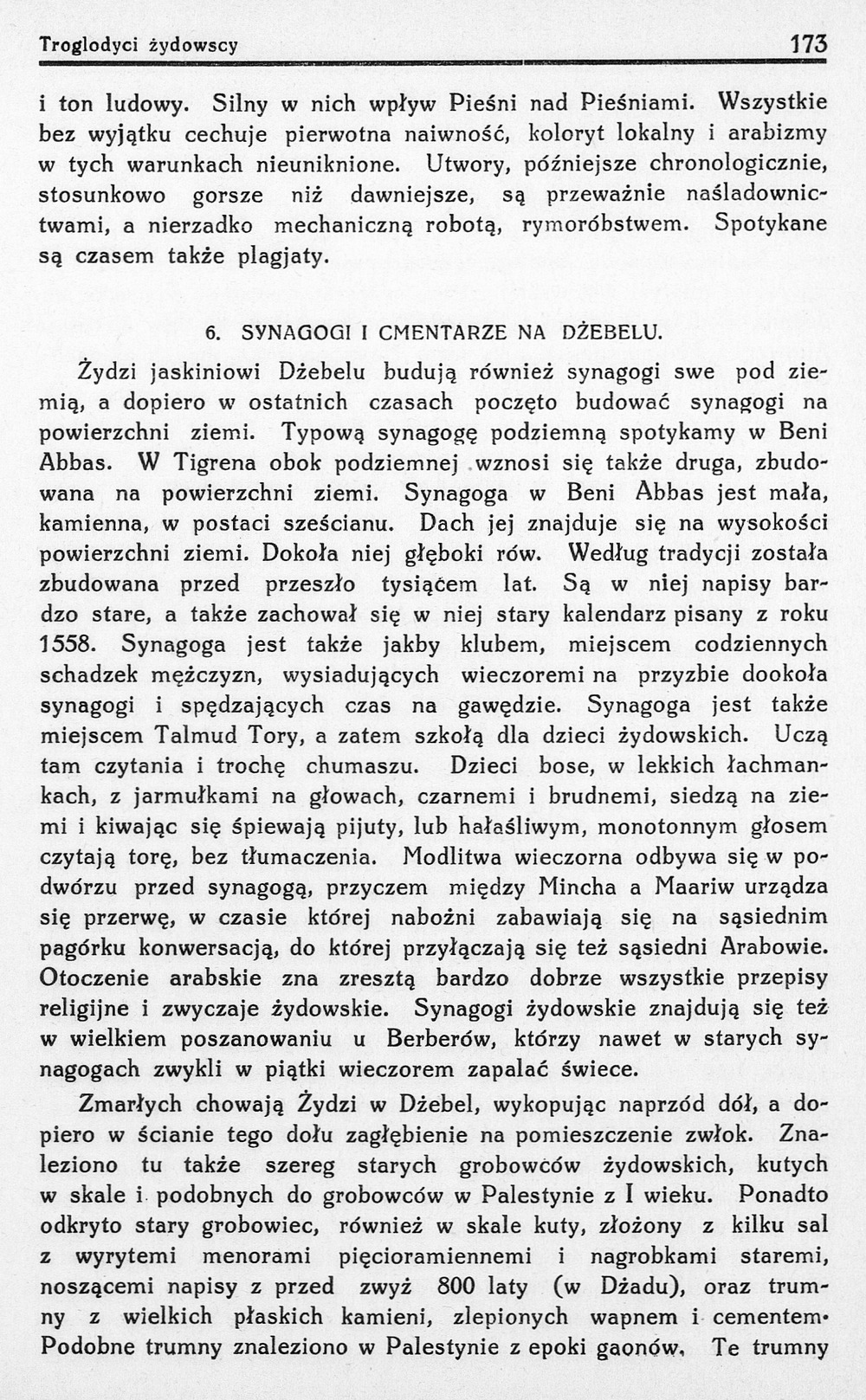 Troglodyci żydowscy 173

i ton ludowy. Silny w nich wpływ Pieśni nad Pieśniami. Wszystkie bez wyjątku cechuje pierwotna naiwność, koloryt lokalny i arabizmy w tych warunkach nieuniknione. Utwory, późniejsze chronologicznie, stosunkowo gorsze niż dawniejsze, są przeważnie naśladownictwami, a nierzadko mechaniczną robotą, rymoróbstwem. Spotykane są czasem także plagjaty.

6. SYNAGOGI I CMENTARZE NA DŻEBELU.

Żydzi jaskiniowi Dżebelu budują również synagogi swe pod ziemią, a dopiero w ostatnich czasach poczęto budować synagogi na powierzchni ziemi. Typową synagogę podziemną spotykamy w Beni Abbas. W Tigrena obok podziemnej wznosi się także druga, zbudowana na powierzchni ziemi. Synagoga w Beni Abbas jest mała, kamienna, w postaci sześcianu. Dach jej znajduje się na wysokości powierzchni ziemi. Dokoła niej głęboki rów. Według tradycji została zbudowana przed przeszło tysiącem lat. Są w niej napisy bardzo stare, a także zachował się w niej stary kalendarz pisany z roku 1558. Synagoga jest także jakby klubem, miejscem codziennych schadzek mężczyzn, wysiadujących wieczoremi na przyzbie dookoła synagogi i spędzających czas na gawędzie. Synagoga jest także miejscem Talmud Tory, a zatem szkołą dla dzieci żydowskich. Uczą tam czytania i trochę chumaszu. Dzieci bose, w lekkich łachmankach, z jarmułkami na głowach, czarnemi i brudnemi, siedzą na ziemi i kiwając się śpiewają pijuty, lub hałaśliwym, monotonnym głosem czytają torę, bez tłumaczenia. Modlitwa wieczorna odbywa się w podwórzu przed synagogą, przyczem między Mincha a Maariw urządza się przerwę, w czasie której nabożni zabawiają się na sąsiednim pagórku konwersacją, do której przyłączają się też sąsiedni Arabowie. Otoczenie arabskie zna zresztą bardzo dobrze wszystkie przepisy religijne i zwyczaje żydowskie. Synagogi żydowskie znajdują się też w wielkiem poszanowaniu u Berberów, którzy nawet w starych synagogach zwykli w piątki wieczorem zapalać świece.

Zmarłych chowają Żydzi w Dżebel, wykopując naprzód dół, a dopiero w ścianie tego dołu zagłębienie na pomieszczenie zwłok. Znaleziono tu także szereg starych grobowców żydowskich, kutych w skale i podobnych do grobowców w Palestynie z I wieku. Ponadto odkryto stary grobowiec, również w skale kuty, złożony z kilku sal z wyrytemi menorami pięcioramiennemi i nagrobkami staremi, noszącemi napisy z przed zwyż 800 laty (w Dżadu), oraz trumny z wielkich płaskich kamieni, zlepionych wapnem i cementem. Podobne trumny znaleziono w Palestynie z epoki gaonów. Te trumny